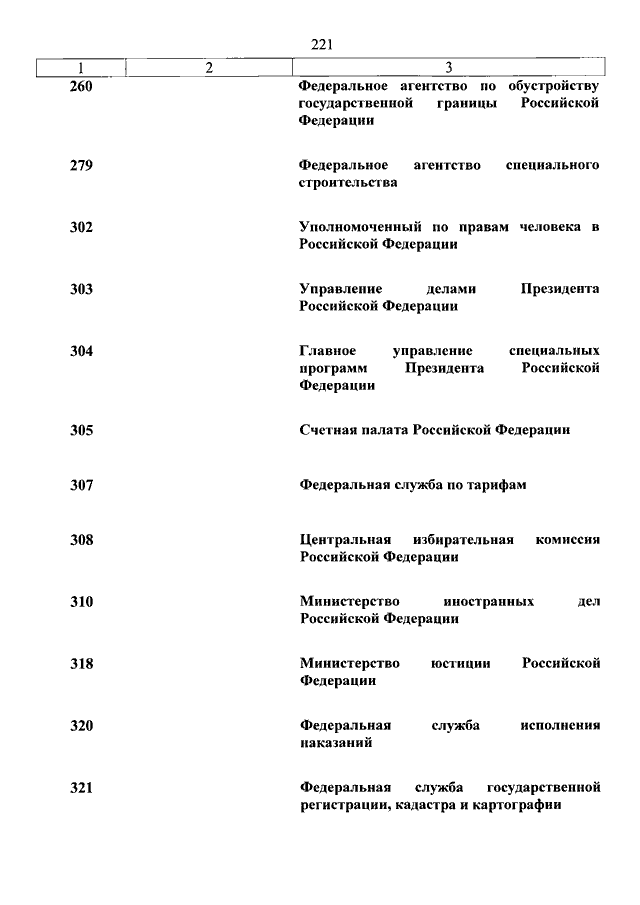 221

| 1 | 2 | 3 |
|---|---|---|
| 260 | | Федеральное агентство по обустройству государственной границы Российской Федерации |
| 279 | | Федеральное агентство специального строительства |
| 302 | | Уполномоченный по правам человека в Российской Федерации |
| 303 | | Управление делами Президента Российской Федерации |
| 304 | | Главное управление специальных программ Президента Российской Федерации |
| 305 | | Счетная палата Российской Федерации |
| 307 | | Федеральная служба по тарифам |
| 308 | | Центральная избирательная комиссия Российской Федерации |
| 310 | | Министерство иностранных дел Российской Федерации |
| 318 | | Министерство юстиции Российской Федерации |
| 320 | | Федеральная служба исполнения наказаний |
| 321 | | Федеральная служба государственной регистрации, кадастра и картографии |